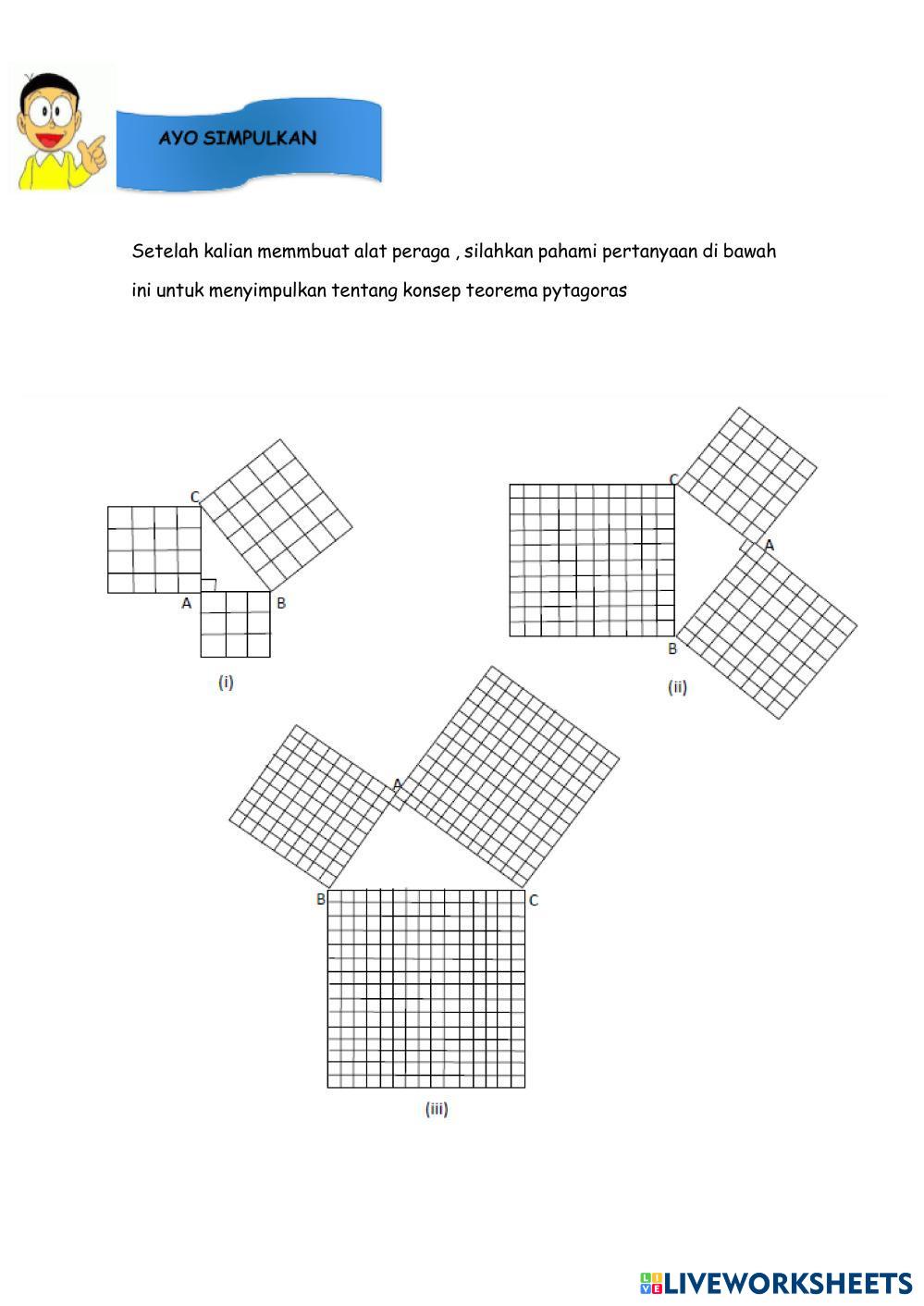 AYO SIMPULKAN

Setelah kalian memmbuat alat peraga , silahkan pahami pertanyaan di bawah ini untuk menyimpulkan tentang konsep teorema pytagoras

C
A
B
(i)

C
A
B
(ii)

A
B
C
(iii)

LIVEWORKSHEETS